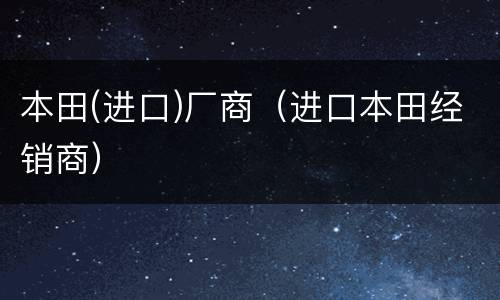 本田(进口)厂商（进口本田经销商）